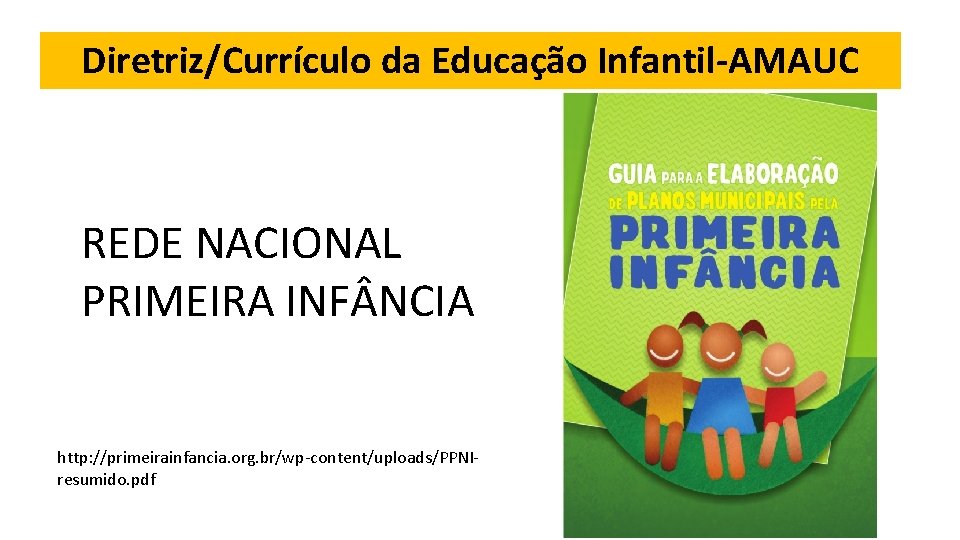 Diretriz/Currículo da Educação Infantil-AMAUC

REDE NACIONAL PRIMEIRA INFÂNCIA

http://primeirainfancia.org.br/wp-content/uploads/PPNI-resumido.pdf

GUIA PARA A ELABORAÇÃO DE PLANOS MUNICIPAIS PELA PRIMEIRA INFÂNCIA